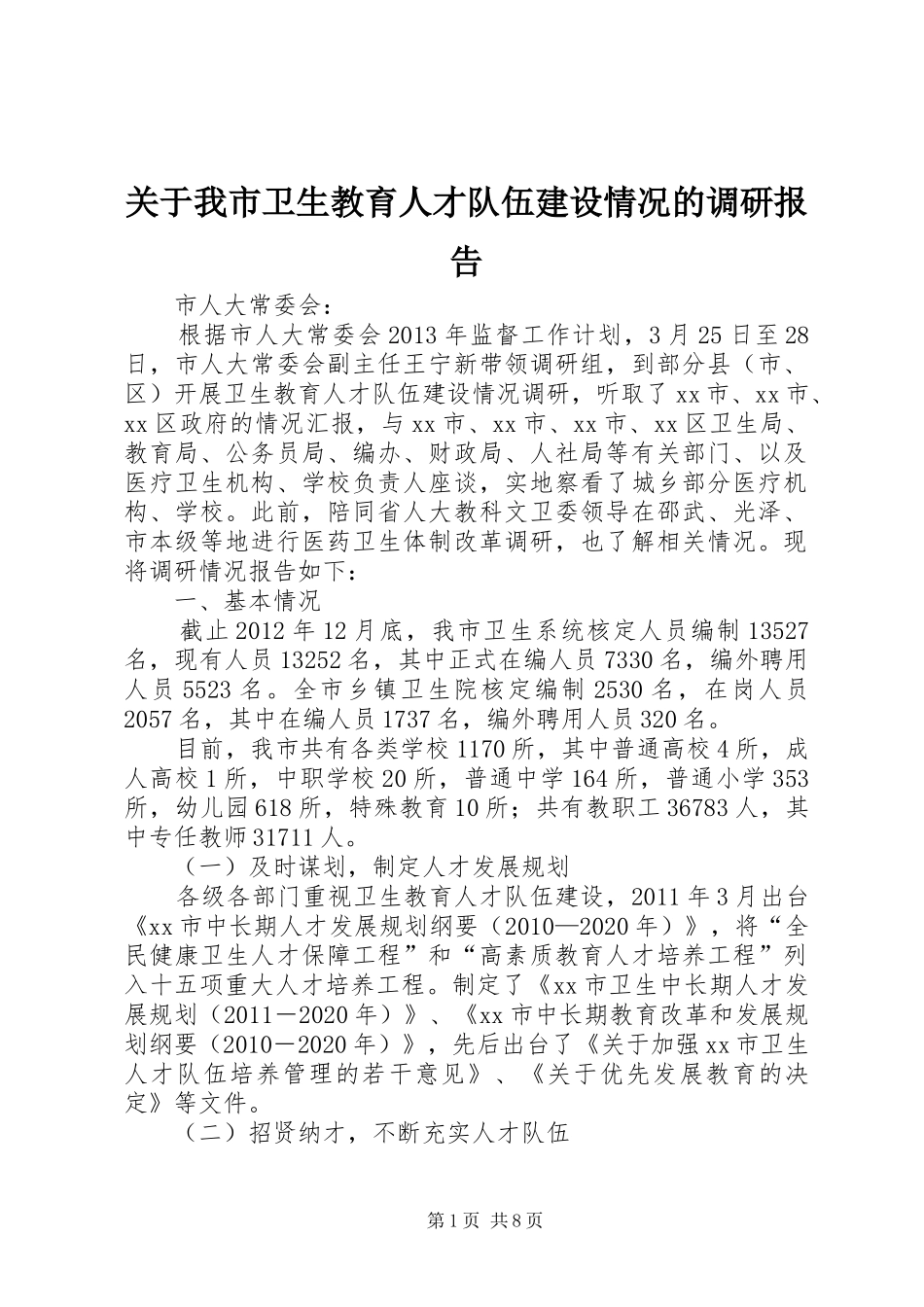 关于我市卫生教育人才队伍建设情况的调研报告

市人大常委会：

根据市人大常委会2013年监督工作计划，3月25日至28日，市人大常委会副主任王宁新带领调研组，到部分县（市、区）开展卫生教育人才队伍建设情况调研，听取了xx市、xx市、xx区政府的情况汇报，与xx市、xx市、xx市、xx区卫生局、教育局、公务员局、编办、财政局、人社局等有关部门、以及医疗卫生机构、学校负责人座谈，实地察看了城乡部分医疗机构、学校。此前，陪同省人大教科文卫委领导在邵武、光泽、市本级等地进行医药卫生体制改革调研，也了解相关情况。现将调研情况报告如下：

一、基本情况

截止2012年12月底，我市卫生系统核定人员编制13527名，现有人员13252名，其中正式在编人员7330名，编外聘用人员5523名。全市乡镇卫生院核定编制2530名，在岗人员2057名，其中在编人员1737名，编外聘用人员320名。

目前，我市共有各类学校1170所，其中普通高校4所，成人高校1所，中职学校20所，普通中学164所，普通小学353所，幼儿园618所，特殊教育10所；共有教职工36783人，其中专任教师31711人。

（一）及时谋划，制定人才发展规划

各级各部门重视卫生教育人才队伍建设，2011年3月出台《xx市中长期人才发展规划纲要（2010—2020年）》，将“全民健康卫生人才保障工程”和“高素质教育人才培养工程”列入十五项重大人才培养工程。制定了《xx市卫生中长期人才发展规划（2011－2020年）》、《xx市中长期教育改革和发展规划纲要（2010－2020年）》，先后出台了《关于加强xx市卫生人才队伍培养管理的若干意见》、《关于优先发展教育的决定》等文件。

（二）招贤纳才，不断充实人才队伍

第1页 共8页